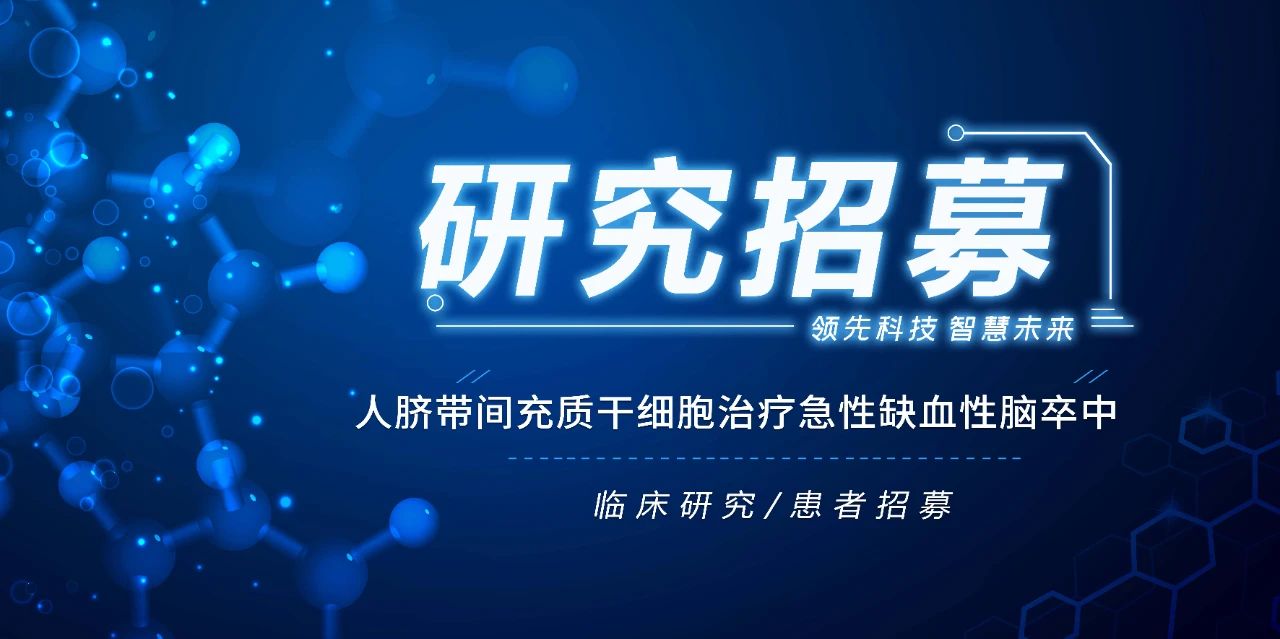 研究招募

领先科技 智慧未来

人脐带间充质干细胞治疗急性缺血性脑卒中

临床研究/患者招募